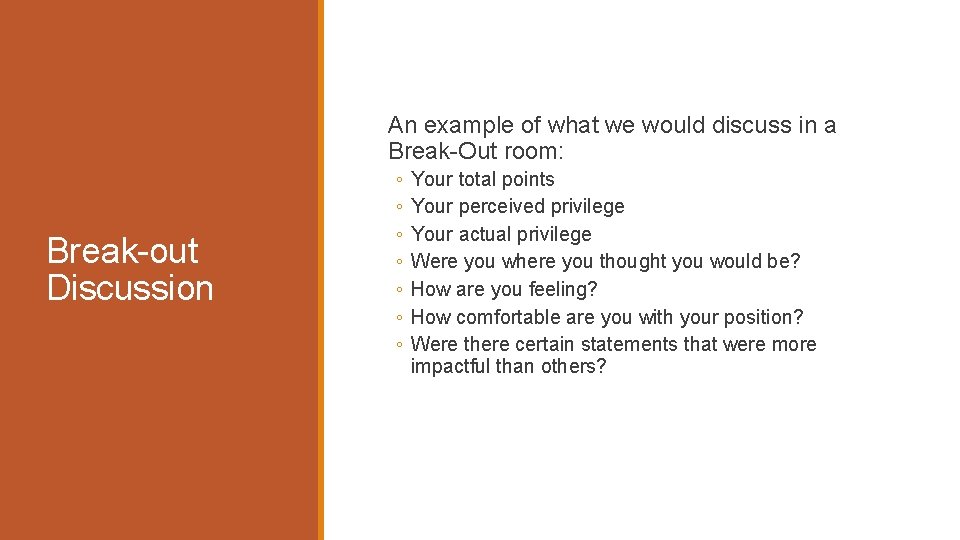 Break-out Discussion

An example of what we would discuss in a Break-Out room:

◦ Your total points
◦ Your perceived privilege
◦ Your actual privilege
◦ Were you where you thought you would be?
◦ How are you feeling?
◦ How comfortable are you with your position?
◦ Were there certain statements that were more impactful than others?